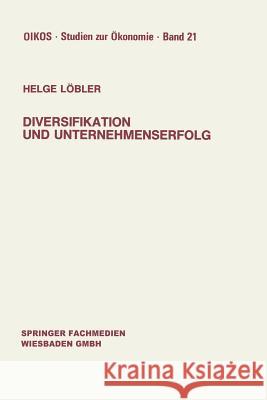 OIKOS · Studien zur Ökonomie · Band 21

HELGE LÖBLER

DIVERSIFIKATION
UND UNTERNEHMENSERFOLG

SPRINGER FACHMEDIEN
WIESBADEN GMBH

Kraina Książek